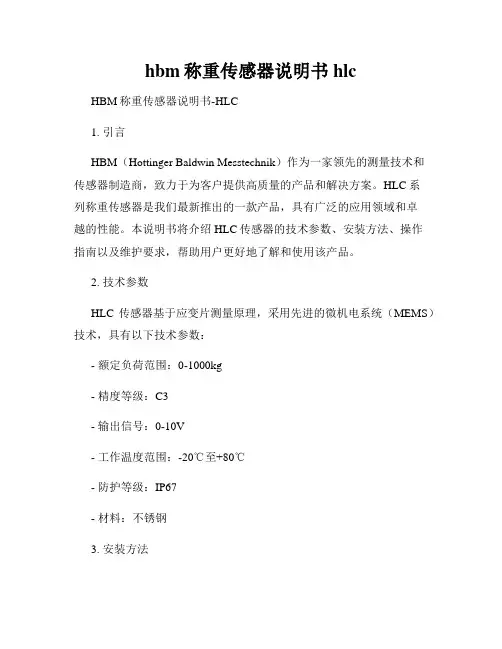 hbm 称重传感器说明书 hlc

HBM 称重传感器说明书-HLC

1. 引言

HBM（Hottinger Baldwin Messtechnik）作为一家领先的测量技术和传感器制造商，致力于为客户提供高质量的产品和解决方案。HLC 系列称重传感器是我们最新推出的一款产品，具有广泛的应用领域和卓越的性能。本说明书将介绍 HLC 传感器的技术参数、安装方法、操作指南以及维护要求，帮助用户更好地了解和使用该产品。

2. 技术参数

HLC 传感器基于应变片测量原理，采用先进的微机电系统（MEMS）技术，具有以下技术参数：

- 额定负荷范围：0-1000kg

- 精度等级：C3

- 输出信号：0-10V

- 工作温度范围：-20℃至+80℃

- 防护等级：IP67

- 材料：不锈钢

3. 安装方法